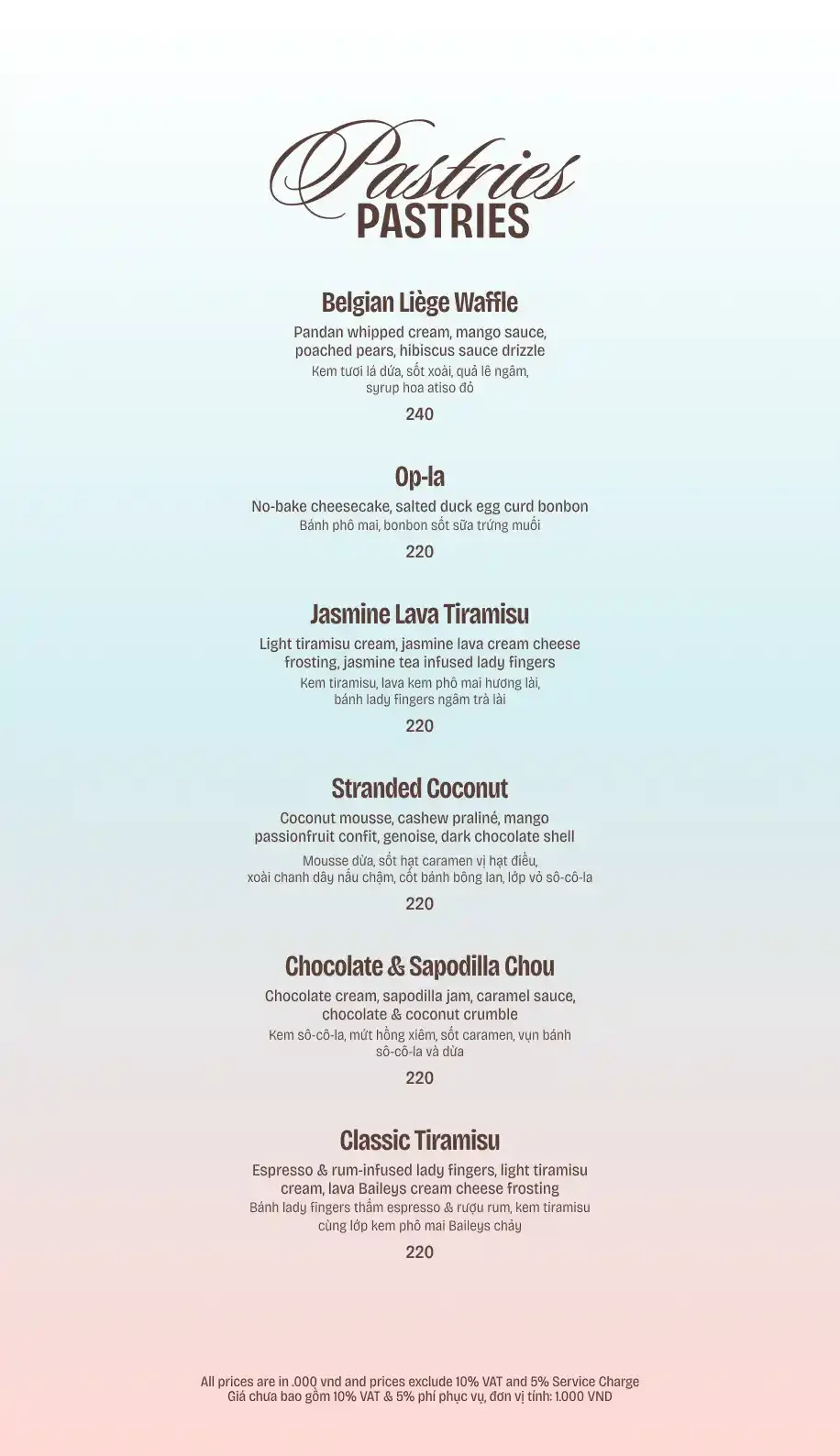 Pastries
PASTRIES

Belgian Liège Waffle
Pandan whipped cream, mango sauce, poached pears, hibiscus sauce drizzle
Kem tươi lá dứa, sốt xoài, quả lê ngâm, syrup hoa atiso đỏ
240

Op-la
No-bake cheesecake, salted duck egg curd bonbon
Bánh phô mai, bonbon sốt sữa trứng muối
220

Jasmine Lava Tiramisu
Light tiramisu cream, jasmine lava cream cheese frosting, jasmine tea infused lady fingers
Kem tiramisu, lava kem phô mai hương lài, bánh lady fingers ngâm trà lài
220

Stranded Coconut
Coconut mousse, cashew praliné, mango passionfruit confit, genoise, dark chocolate shell
Mousse dừa, sốt hạt caramen vị hạt điều, xoài chanh dây nấu chậm, cốt bánh bông lan, lớp vỏ sô-cô-la
220

Chocolate & Sapodilla Chou
Chocolate cream, sapodilla jam, caramel sauce, chocolate & coconut crumble
Kem sô-cô-la, mứt hồng xiêm, sốt caramen, vụn bánh sô-cô-la và dừa
220

Classic Tiramisu
Espresso & rum-infused lady fingers, light tiramisu cream, lava Baileys cream cheese frosting
Bánh lady fingers thấm espresso & rượu rum, kem tiramisu cùng lớp kem phô mai Baileys chảy
220

All prices are in .000 vnd and prices exclude 10% VAT and 5% Service Charge
Giá chưa bao gồm 10% VAT & 5% phí phục vụ, đơn vị tính: 1.000 VND